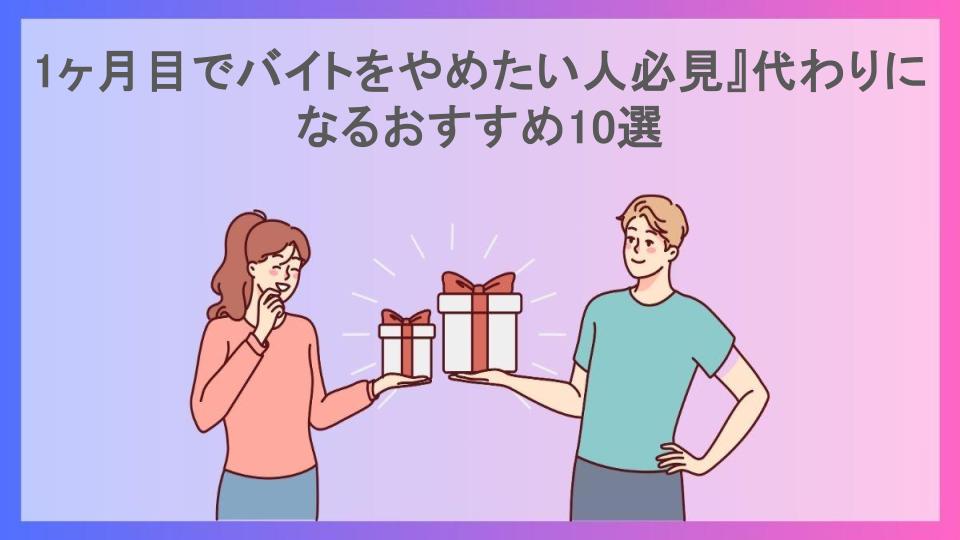 1ヶ月目でバイトをやめたい人必見』代わりになるおすすめ10選